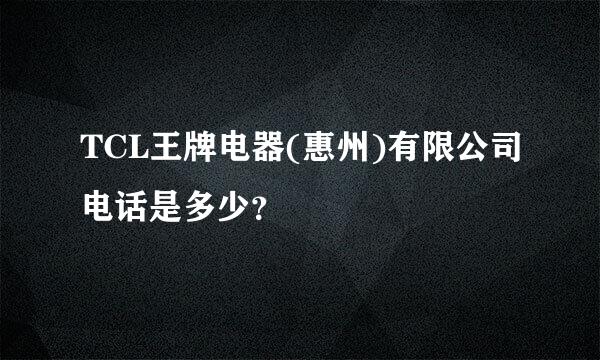 TCL王牌电器(惠州)有限公司电话是多少?